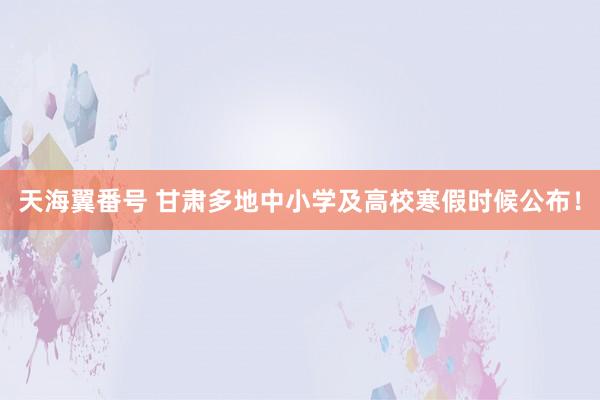 天海翼番号 甘肃多地中小学及高校寒假时候公布！